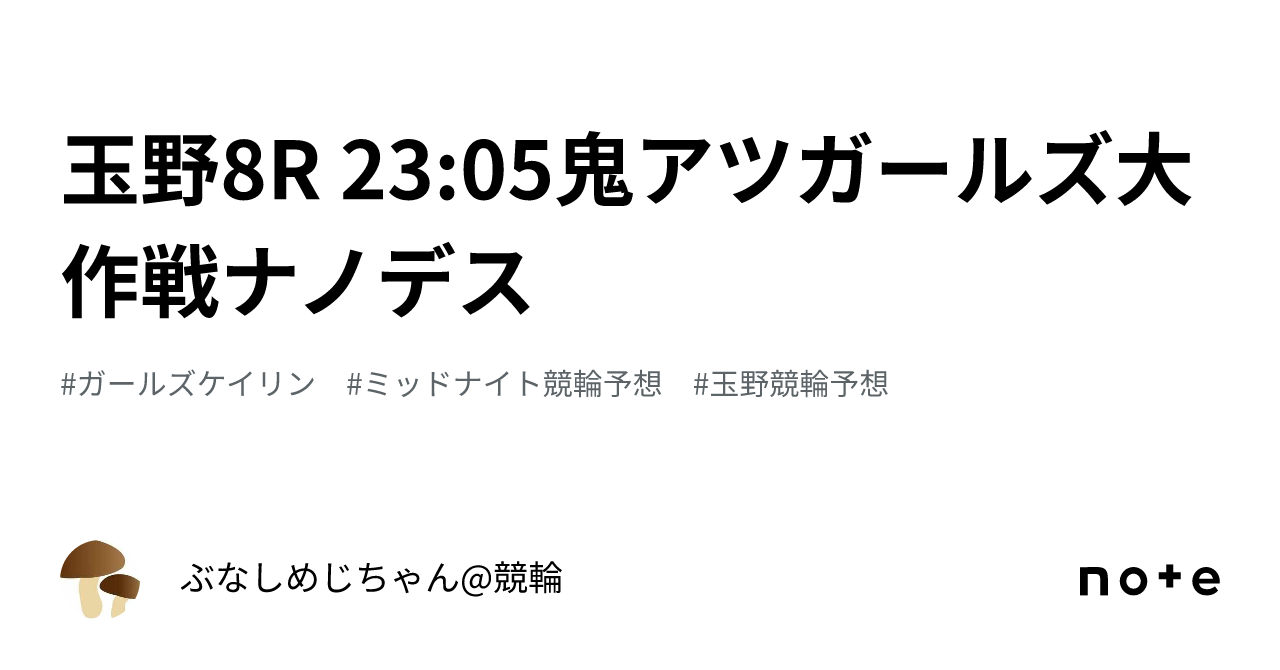 玉野8R 23:05鬼アツガールズ大作戦ナノデス

#ガールズケイリン　#ミッドナイト競輪予想　#玉野競輪予想

ぶなしめじちゃん@競輪

note